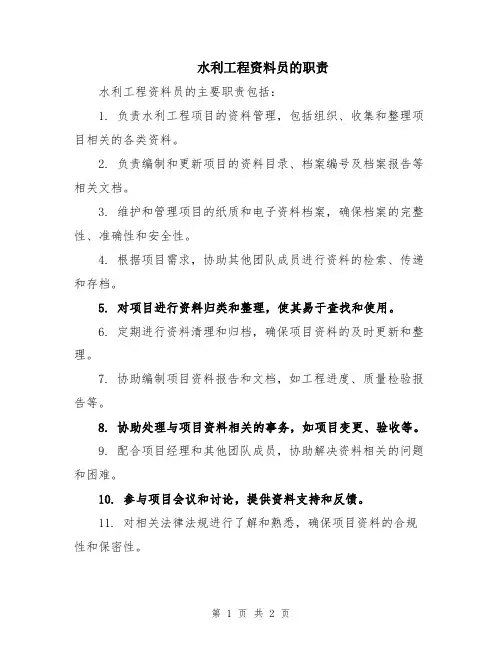 水利工程资料员的职责

水利工程资料员的主要职责包括：

1. 负责水利工程项目的资料管理，包括组织、收集和整理项目相关的各类资料。

2. 负责编制和更新项目的资料目录、档案编号及档案报告等相关文档。

3. 维护和管理项目的纸质和电子资料档案，确保档案的完整性、准确性和安全性。

4. 根据项目需求，协助其他团队成员进行资料的检索、传递和存档。

5. 对项目进行资料归类和整理，使其易于查找和使用。

6. 定期进行资料清理和归档，确保项目资料的及时更新和整理。

7. 协助编制项目资料报告和文档，如工程进度、质量检验报告等。

8. 协助处理与项目资料相关的事务，如项目变更、验收等。

9. 配合项目经理和其他团队成员，协助解决资料相关的问题和困难。

10. 参与项目会议和讨论，提供资料支持和反馈。

11. 对相关法律法规进行了解和熟悉，确保项目资料的合规性和保密性。

第 1 页 共 2 页